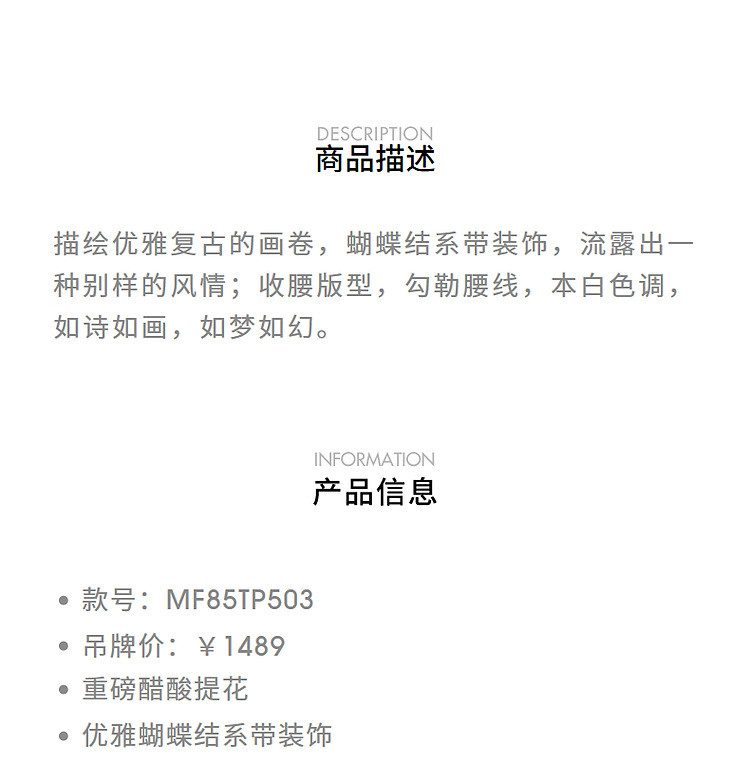 DESCRIPTION
商品描述

描绘优雅复古的画卷，蝴蝶结系带装饰，流露出一种别样的风情；收腰版型，勾勒腰线，本白色调，如诗如画，如梦如幻。

INFORMATION
产品信息

• 款号：MF85TP503
• 吊牌价：￥1489
• 重磅醋酸提花
• 优雅蝴蝶结系带装饰